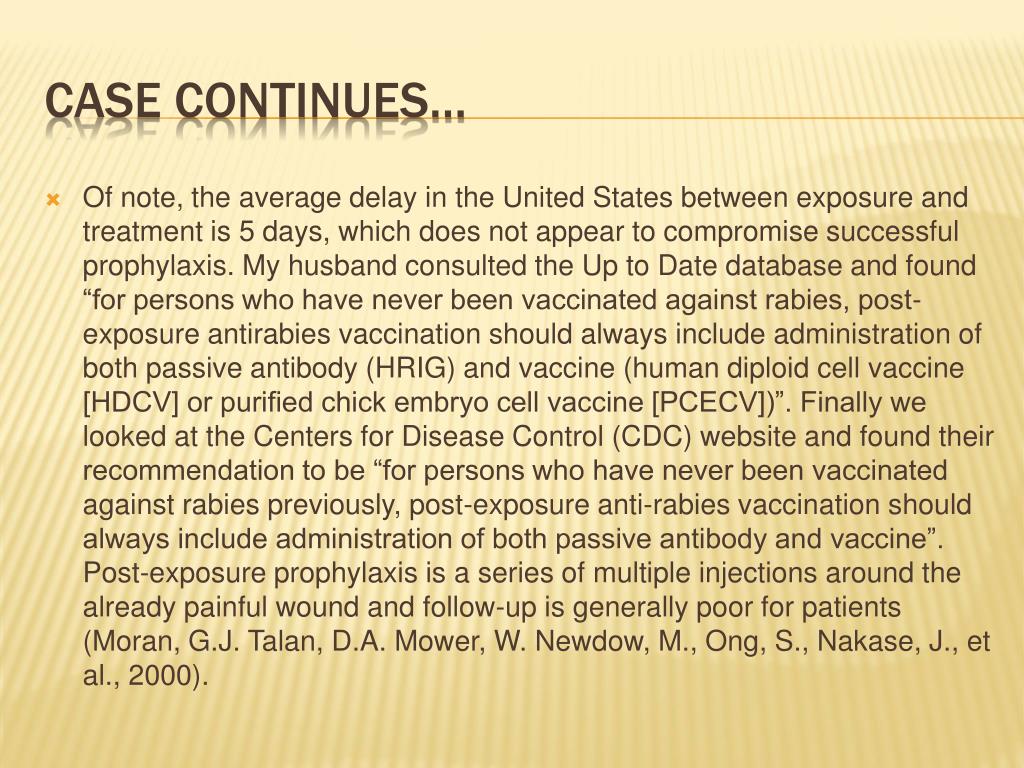 CASE CONTINUES…

Of note, the average delay in the United States between exposure and treatment is 5 days, which does not appear to compromise successful prophylaxis. My husband consulted the Up to Date database and found “for persons who have never been vaccinated against rabies, post-exposure antirabies vaccination should always include administration of both passive antibody (HRIG) and vaccine (human diploid cell vaccine [HDCV] or purified chick embryo cell vaccine [PCECV])”. Finally we looked at the Centers for Disease Control (CDC) website and found their recommendation to be “for persons who have never been vaccinated against rabies previously, post-exposure anti-rabies vaccination should always include administration of both passive antibody and vaccine”. Post-exposure prophylaxis is a series of multiple injections around the already painful wound and follow-up is generally poor for patients (Moran, G.J. Talan, D.A. Mower, W. Newdow, M., Ong, S., Nakase, J., et al., 2000).